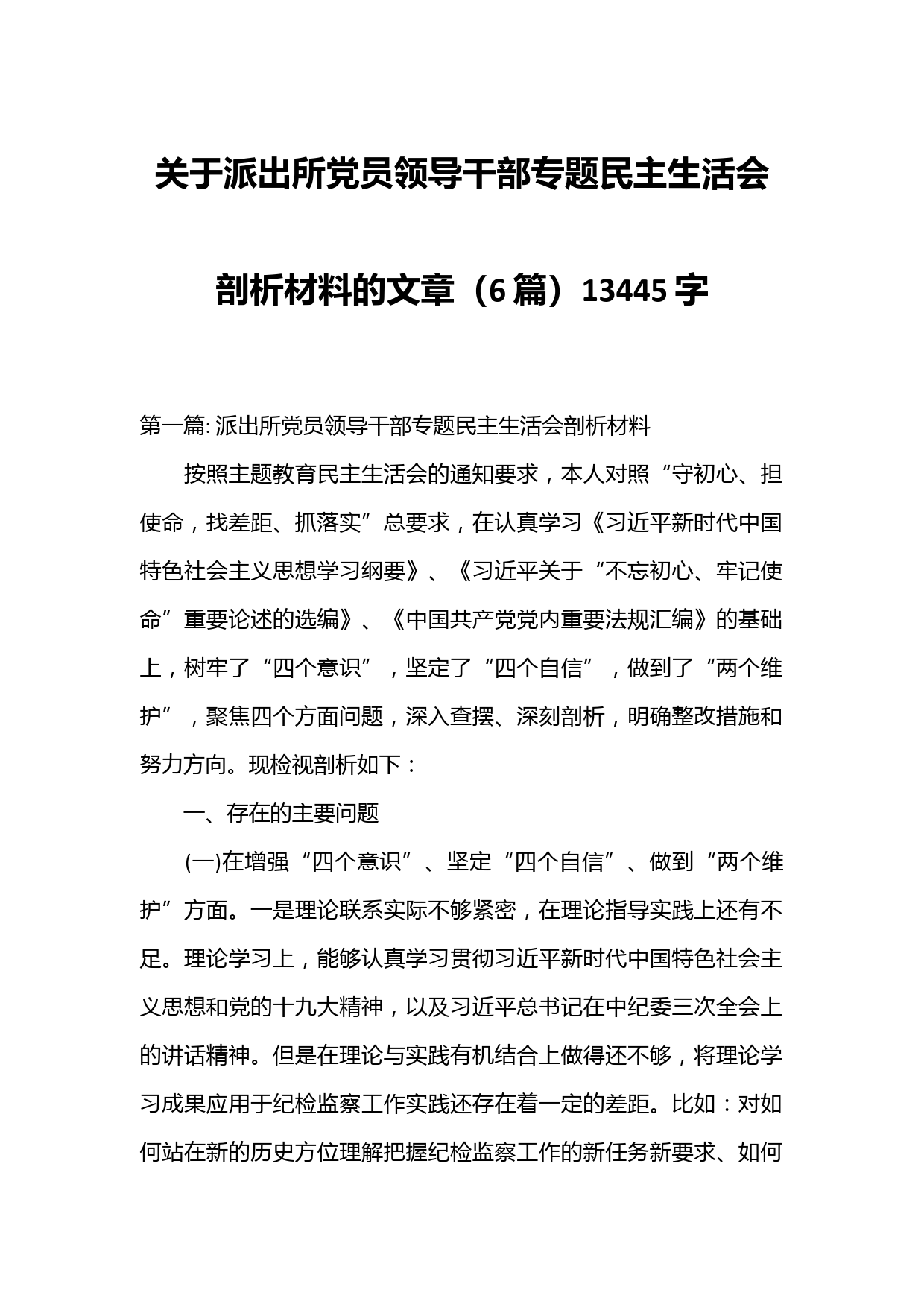 关于派出所党员领导干部专题民主生活会剖析材料的文章（6篇）13445字

第一篇: 派出所党员领导干部专题民主生活会剖析材料

按照主题教育民主生活会的通知要求，本人对照“守初心、担使命，找差距、抓落实”总要求，在认真学习《习近平新时代中国特色社会主义思想学习纲要》、《习近平关于“不忘初心、牢记使命”重要论述的选编》、《中国共产党党内重要法规汇编》的基础上，树牢了“四个意识”，坚定了“四个自信”，做到了“两个维护”，聚焦四个方面问题，深入查摆、深刻剖析，明确整改措施和努力方向。现检视剖析如下：

一、存在的主要问题

(一)在增强“四个意识”、坚定“四个自信”、做到“两个维护”方面。一是理论联系实际不够紧密，在理论指导实践上还有不足。理论学习上，能够认真学习贯彻习近平新时代中国特色社会主义思想和党的十九大精神，以及习近平总书记在中纪委三次全会上的讲话精神。但是在理论与实践有机结合上做得还不够，将理论学习成果应用于纪检监察工作实践还存在着一定的差距。比如：对如何站在新的历史方位理解把握纪检监察工作的新任务新要求、如何